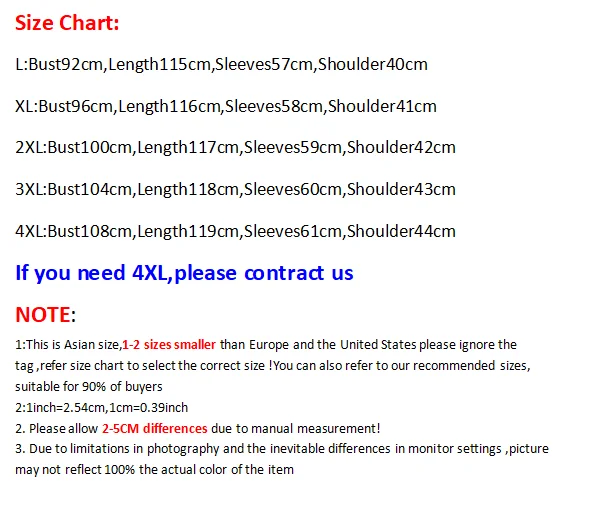 Size Chart:

L:Bust92cm,Length115cm,Sleeves57cm,Shoulder40cm

XL:Bust96cm,Length116cm,Sleeves58cm,Shoulder41cm

2XL:Bust100cm,Length117cm,Sleeves59cm,Shoulder42cm

3XL:Bust104cm,Length118cm,Sleeves60cm,Shoulder43cm

4XL:Bust108cm,Length119cm,Sleeves61cm,Shoulder44cm

If you need 4XL,please contract us

NOTE:

1:This is Asian size,1-2 sizes smaller than Europe and the United States please ignore the tag ,refer size chart to select the correct size !You can also refer to our recommended sizes, suitable for 90% of buyers

2:1inch=2.54cm,1cm=0.39inch

2. Please allow 2-5CM differences due to manual measurement!

3. Due to limitations in photography and the inevitable differences in monitor settings ,picture may not reflect 100% the actual color of the item